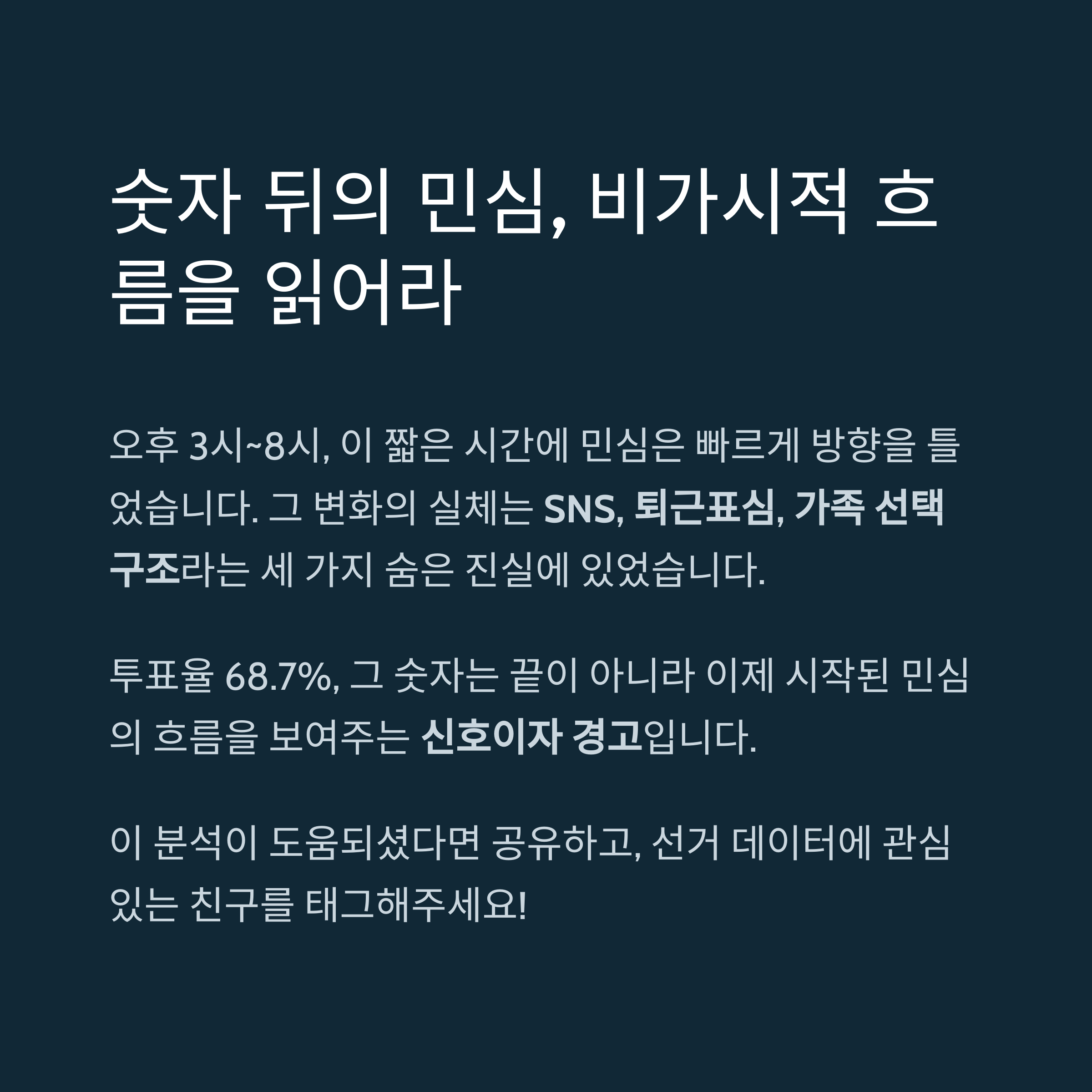 숫자 뒤의 민심, 비가시적 흐름을 읽어라

오후 3시~8시, 이 짧은 시간에 민심은 빠르게 방향을 틀었습니다. 그 변화의 실체는 SNS, 퇴근표심, 가족 선택 구조라는 세 가지 숨은 진실에 있었습니다.

투표율 68.7%, 그 숫자는 끝이 아니라 이제 시작된 민심의 흐름을 보여주는 신호이자 경고입니다.

이 분석이 도움되셨다면 공유하고, 선거 데이터에 관심 있는 친구를 태그해주세요!